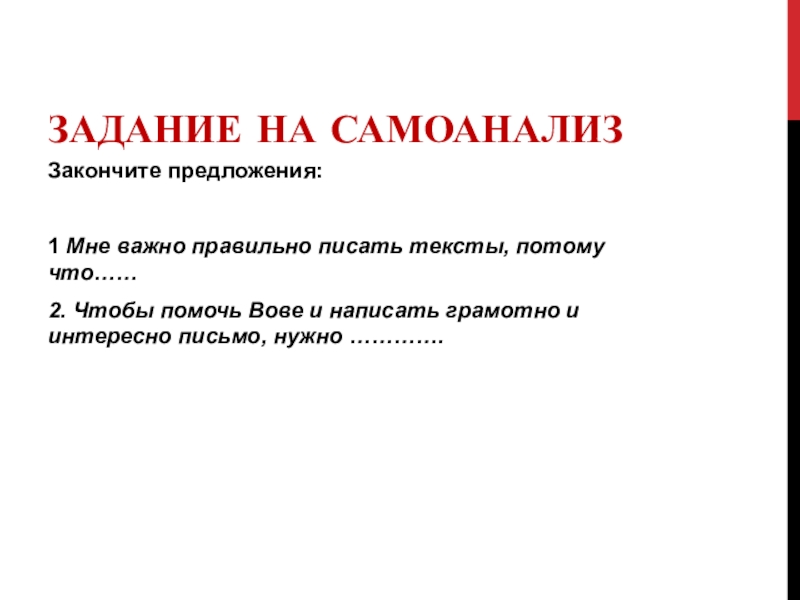 ЗАДАНИЕ НА САМОАНАЛИЗ

Закончите предложения:

1 Мне важно правильно писать тексты, потому что……

2. Чтобы помочь Вове и написать грамотно и интересно письмо, нужно ………….